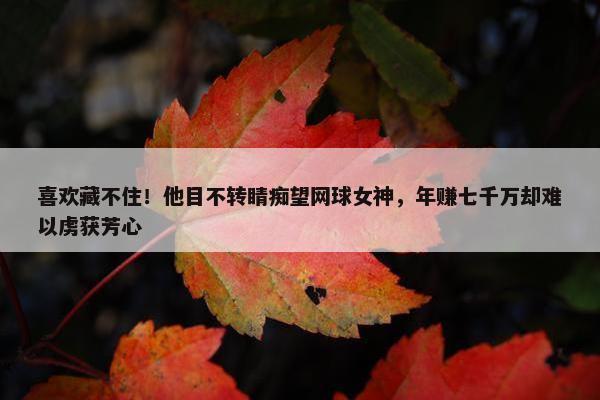 喜欢藏不住！他目不转睛痴望网球女神，年赚七千万却难以虏获芳心